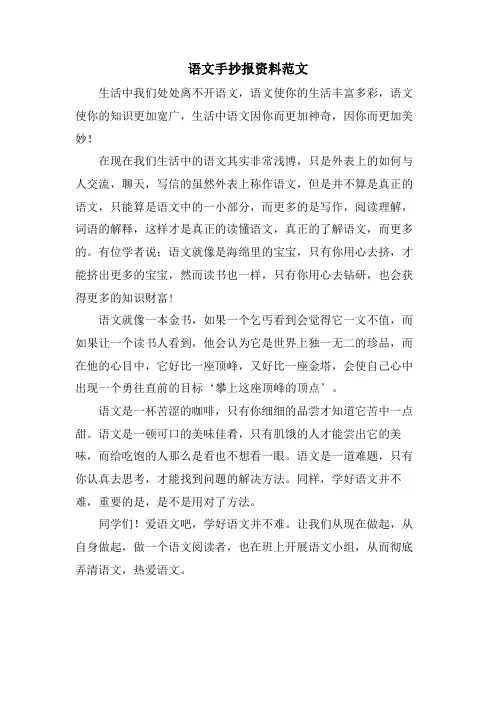 语文手抄报资料范文

生活中我们处处离不开语文，语文使你的生活丰富多彩，语文使你的知识更加宽广，生活中语文因你而更加神奇，因你而更加美妙！

在现在我们生活中的语文其实非常浅博，只是外表上的如何与人交流，聊天，写信的虽然外表上称作语文，但是并不算是真正的语文，只能算是语文中的一小部分，而更多的是写作，阅读理解，词语的解释，这样才是真正的读懂语文，真正的了解语文，而更多的。有位学者说：语文就像是海绵里的宝宝，只有你用心去挤，才能挤出更多的宝宝，然而读书也一样，只有你用心去钻研，也会获得更多的知识财富！

语文就像一本金书，如果一个乞丐看到会觉得它一文不值，而如果让一个读书人看到，他会认为它是世界上独一无二的珍品，而在他的心目中，它好比一座顶峰，又好比一座金塔，会使自己心中出现一个勇往直前的目标‘攀上这座顶峰的顶点’。

语文是一杯苦涩的咖啡，只有你细细的品尝才知道它苦中一点甜。语文是一顿可口的美味佳肴，只有肌饿的人才能尝出它的美味，而给吃饱的人那么是看也不想看一眼。语文是一道难题，只有你认真去思考，才能找到问题的解决方法。同样，学好语文并不难，重要的是，是不是用对了方法。

同学们！爱语文吧，学好语文并不难。让我们从现在做起，从自身做起，做一个语文阅读者，也在班上开展语文小组，从而彻底弄清语文，热爱语文。